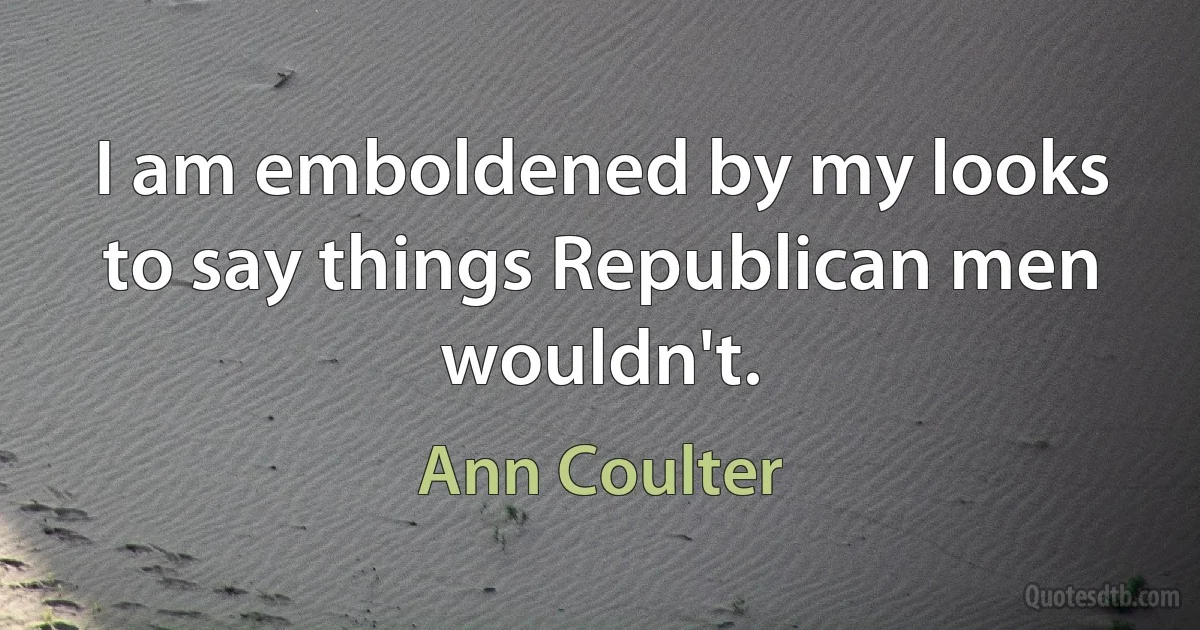 I am emboldened by my looks to say things Republican men wouldn't.

Ann Coulter

Quotesdtb.com